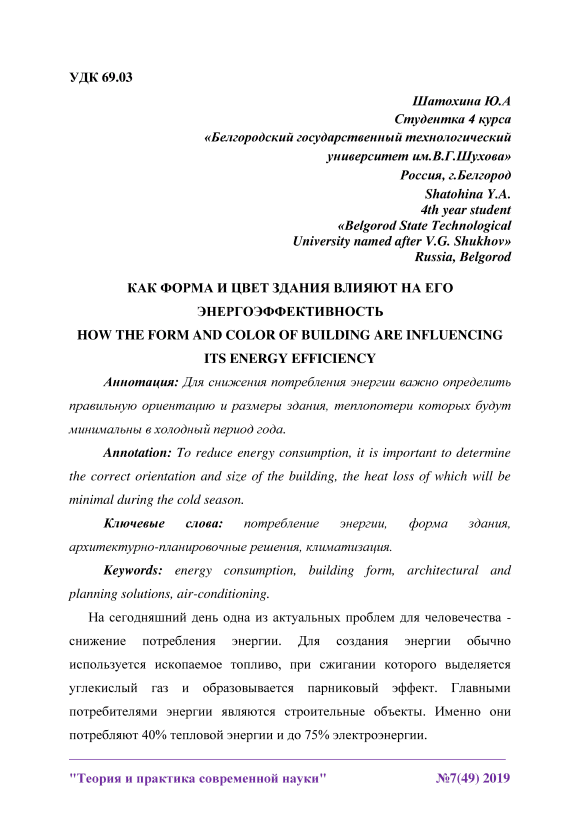 УДК 69.03

Шатохина Ю.А
Студентка 4 курса
«Белгородский государственный технологический университет им.В.Г.Шухова»
Россия, г.Белгород
Shatohina Y.A.
4th year student
«Belgorod State Technological University named after V.G. Shukhov»
Russia, Belgorod

КАК ФОРМА И ЦВЕТ ЗДАНИЯ ВЛИЯЮТ НА ЕГО ЭНЕРГОЭФФЕКТИВНОСТЬ
HOW THE FORM AND COLOR OF BUILDING ARE INFLUENCING ITS ENERGY EFFICIENCY

Аннотация: Для снижения потребления энергии важно определить правильную ориентацию и размеры здания, теплопотери которых будут минимальны в холодный период года.

Annotation: To reduce energy consumption, it is important to determine the correct orientation and size of the building, the heat loss of which will be minimal during the cold season.

Ключевые слова: потребление энергии, форма здания, архитектурно-планировочные решения, климатизация.

Keywords: energy consumption, building form, architectural and planning solutions, air-conditioning.

На сегодняшний день одна из актуальных проблем для человечества - снижение потребления энергии. Для создания энергии обычно используется ископаемое топливо, при сжигании которого выделяется углекислый газ и образовывается парниковый эффект. Главными потребителями энергии являются строительные объекты. Именно они потребляют 40% тепловой энергии и до 75% электроэнергии.

"Теория и практика современной науки" №7(49) 2019